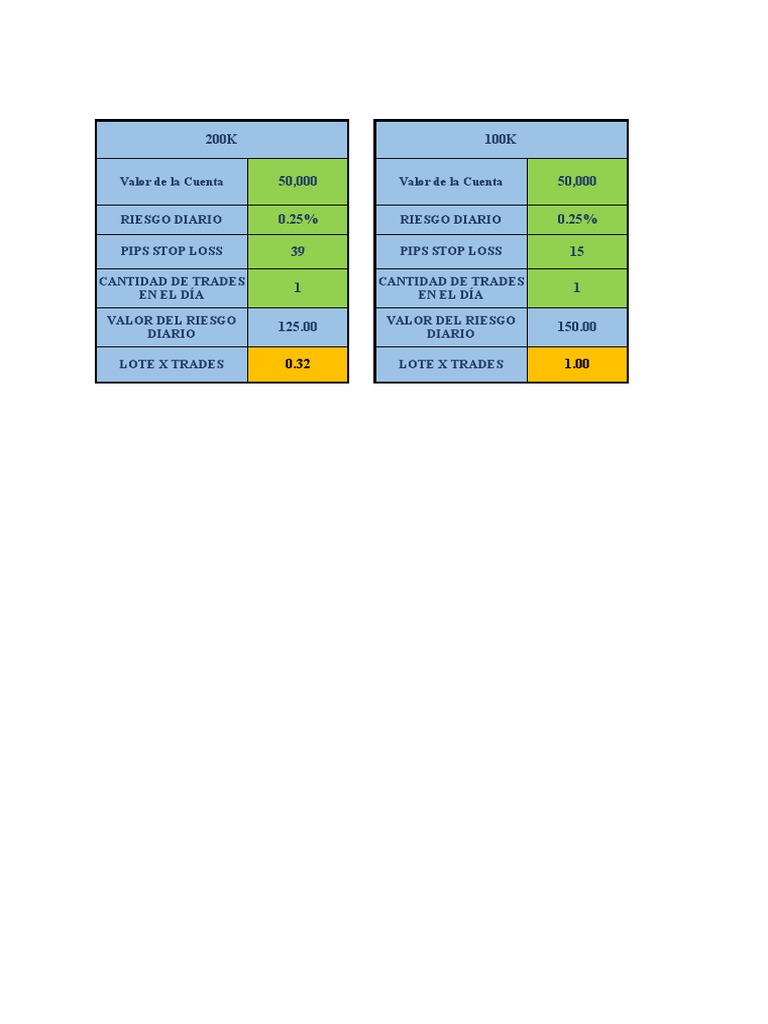 | 200K | |
|---|---|
| Valor de la Cuenta | 50,000 |
| RIESGO DIARIO | 0.25% |
| PIPS STOP LOSS | 39 |
| CANTIDAD DE TRADES EN EL DÍA | 1 |
| VALOR DEL RIESGO DIARIO | 125.00 |
| LOTE X TRADES | 0.32 |

| 100K | |
|---|---|
| Valor de la Cuenta | 50,000 |
| RIESGO DIARIO | 0.25% |
| PIPS STOP LOSS | 15 |
| CANTIDAD DE TRADES EN EL DÍA | 1 |
| VALOR DEL RIESGO DIARIO | 150.00 |
| LOTE X TRADES | 1.00 |